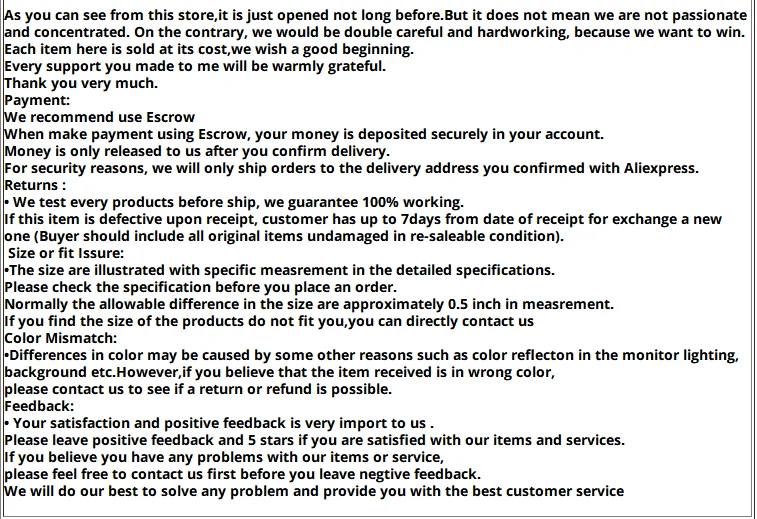 As you can see from this store,it is just opened not long before.But it does not mean we are not passionate and concentrated. On the contrary, we would be double careful and hardworking, because we want to win.
Each item here is sold at its cost,we wish a good beginning.
Every support you made to me will be warmly grateful.
Thank you very much.
Payment:
We recommend use Escrow
When make payment using Escrow, your money is deposited securely in your account.
Money is only released to us after you confirm delivery.
For security reasons, we will only ship orders to the delivery address you confirmed with Aliexpress.
Returns :
• We test every products before ship, we guarantee 100% working.
If this item is defective upon receipt, customer has up to 7days from date of receipt for exchange a new one (Buyer should include all original items undamaged in re-saleable condition).
Size or fit Issure:
•The size are illustrated with specific measrement in the detailed specifications.
Please check the specification before you place an order.
Normally the allowable difference in the size are approximately 0.5 inch in measrement.
If you find the size of the products do not fit you,you can directly contact us
Color Mismatch:
•Differences in color may be caused by some other reasons such as color reflecton in the monitor lighting, background etc.However,if you believe that the item received is in wrong color,
please contact us to see if a return or refund is possible.
Feedback:
• Your satisfaction and positive feedback is very import to us .
Please leave positive feedback and 5 stars if you are satisfied with our items and services.
If you believe you have any problems with our items or service,
please feel free to contact us first before you leave negtive feedback.
We will do our best to solve any problem and provide you with the best customer service